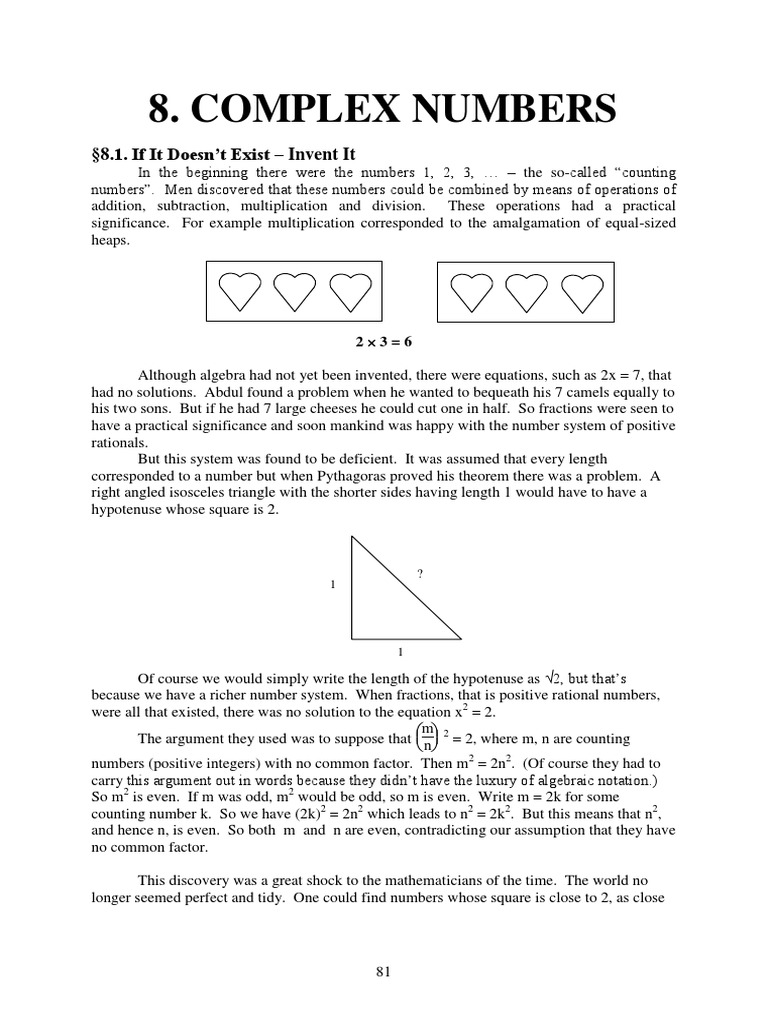 8. COMPLEX NUMBERS

§8.1. If It Doesn't Exist – Invent It

In the beginning there were the numbers 1, 2, 3, … – the so-called "counting numbers". Men discovered that these numbers could be combined by means of operations of addition, subtraction, multiplication and division. These operations had a practical significance. For example multiplication corresponded to the amalgamation of equal-sized heaps.

$2 \times 3 = 6$

Although algebra had not yet been invented, there were equations, such as $2x = 7$, that had no solutions. Abdul found a problem when he wanted to bequeath his 7 camels equally to his two sons. But if he had 7 large cheeses he could cut one in half. So fractions were seen to have a practical significance and soon mankind was happy with the number system of positive rationals.

But this system was found to be deficient. It was assumed that every length corresponded to a number but when Pythagoras proved his theorem there was a problem. A right angled isosceles triangle with the shorter sides having length 1 would have to have a hypotenuse whose square is 2.

1

?

1

Of course we would simply write the length of the hypotenuse as $\sqrt{2}$, but that's because we have a richer number system. When fractions, that is positive rational numbers, were all that existed, there was no solution to the equation $x^2 = 2$.

The argument they used was to suppose that $\left(\frac{m}{n}\right)^2 = 2$, where m, n are counting numbers (positive integers) with no common factor. Then $m^2 = 2n^2$. (Of course they had to carry this argument out in words because they didn't have the luxury of algebraic notation.) So $m^2$ is even. If m was odd, $m^2$ would be odd, so m is even. Write $m = 2k$ for some counting number k. So we have $(2k)^2 = 2n^2$ which leads to $n^2 = 2k^2$. But this means that $n^2$, and hence n, is even. So both m and n are even, contradicting our assumption that they have no common factor.

This discovery was a great shock to the mathematicians of the time. The world no longer seemed perfect and tidy. One could find numbers whose square is close to 2, as close

81